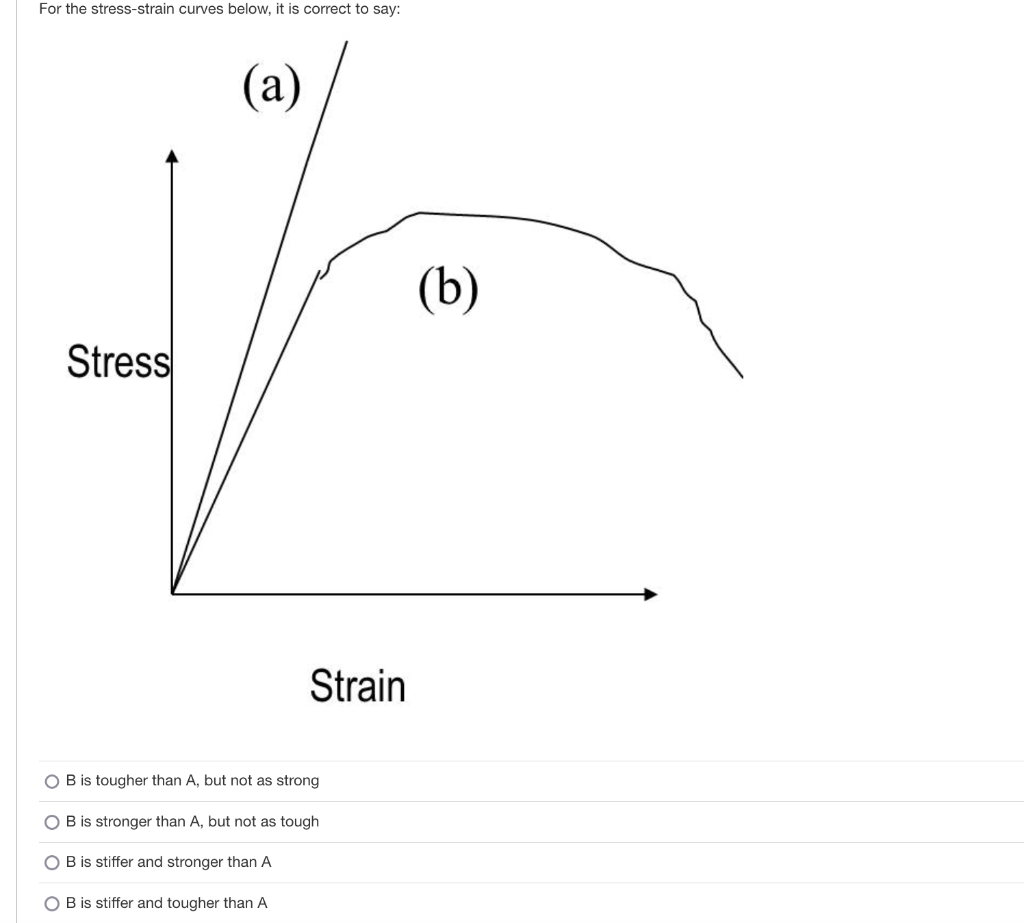 For the stress-strain curves below, it is correct to say:

(a)

(b)

Stress

Strain

B is tougher than A, but not as strong

B is stronger than A, but not as tough

B is stiffer and stronger than A

B is stiffer and tougher than A